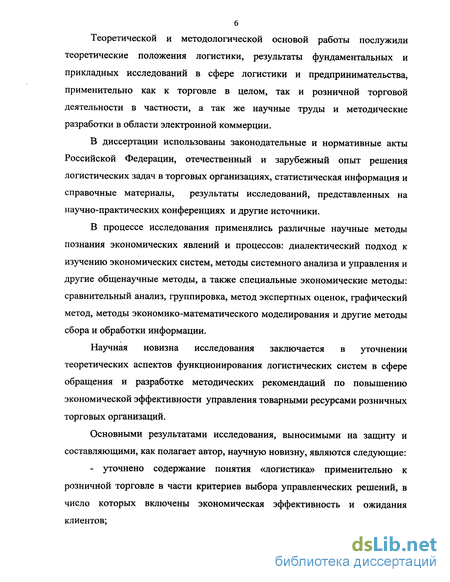 6

Теоретической и методологической основой работы послужили теоретические положения логистики, результаты фундаментальных и прикладных исследований в сфере логистики и предпринимательства, применительно как к торговле в целом, так и розничной торговой деятельности в частности, а так же научные труды и методические разработки в области электронной коммерции.

В диссертации использованы законодательные и нормативные акты Российской Федерации, отечественный и зарубежный опыт решения логистических задач в торговых организациях, статистическая информация и справочные материалы, результаты исследований, представленных на научно-практических конференциях и другие источники.

В процессе исследования применялись различные научные методы познания экономических явлений и процессов: диалектический подход к изучению экономических систем, методы системного анализа и управления и другие общенаучные методы, а также специальные экономические методы: сравнительный анализ, группировка, метод экспертных оценок, графический метод, методы экономико-математического моделирования и другие методы сбора и обработки информации.

Научная новизна исследования заключается в уточнении теоретических аспектов функционирования логистических систем в сфере обращения и разработке методических рекомендаций по повышению экономической эффективности управления товарными ресурсами розничных торговых организаций.

Основными результатами исследования, выносимыми на защиту и составляющими, как полагает автор, научную новизну, являются следующие:

- уточнено содержание понятия «логистика» применительно к розничной торговле в части критериев выбора управленческих решений, в число которых включены экономическая эффективность и ожидания клиентов;

dsLib.net
библиотека диссертаций